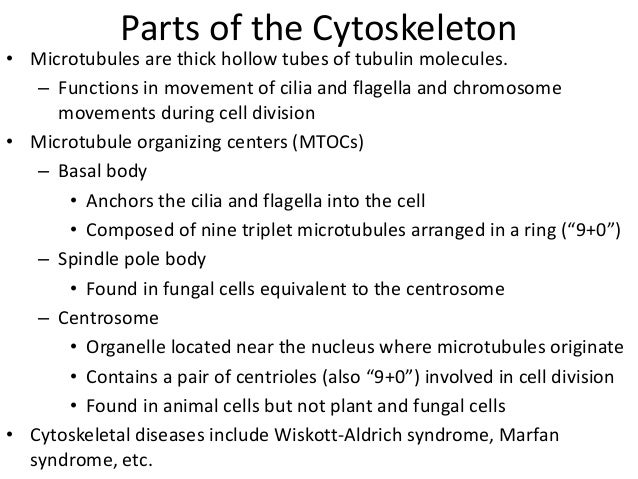 Parts of the Cytoskeleton

• Microtubules are thick hollow tubes of tubulin molecules.
  – Functions in movement of cilia and flagella and chromosome movements during cell division
• Microtubule organizing centers (MTOCs)
  – Basal body
    • Anchors the cilia and flagella into the cell
    • Composed of nine triplet microtubules arranged in a ring (“9+0”)
  – Spindle pole body
    • Found in fungal cells equivalent to the centrosome
  – Centrosome
    • Organelle located near the nucleus where microtubules originate
    • Contains a pair of centrioles (also “9+0”) involved in cell division
    • Found in animal cells but not plant and fungal cells
• Cytoskeletal diseases include Wiskott-Aldrich syndrome, Marfan syndrome, etc.